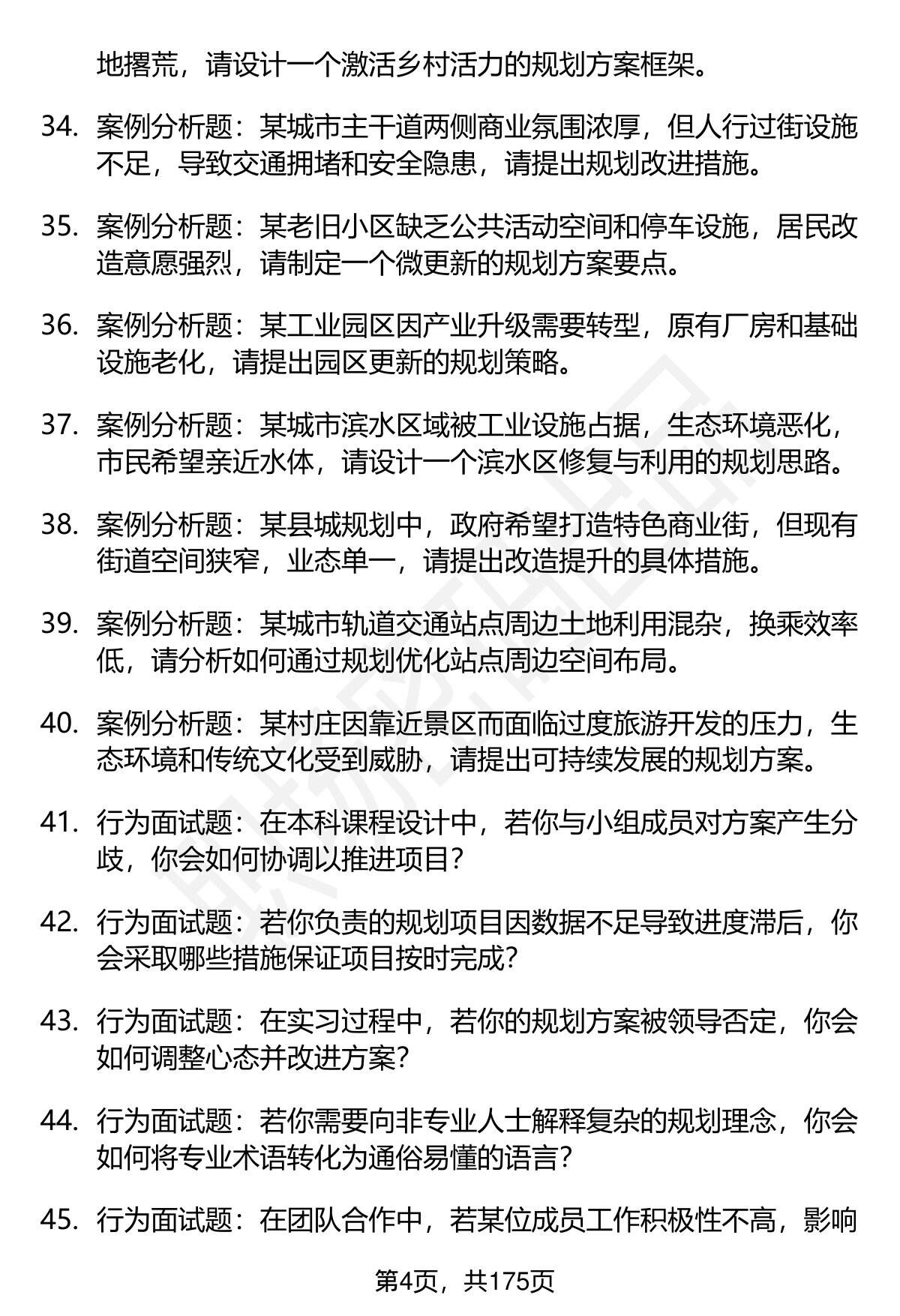 地撂荒，请设计一个激活乡村活力的规划方案框架。

34. 案例分析题：某城市主干道两侧商业氛围浓厚，但人行过街设施不足，导致交通拥堵和安全隐患，请提出规划改进措施。

35. 案例分析题：某老旧小区缺乏公共活动空间和停车设施，居民改造意愿强烈，请制定一个微更新的规划方案要点。

36. 案例分析题：某工业园区因产业升级需要转型，原有厂房和基础设施老化，请提出园区更新的规划策略。

37. 案例分析题：某城市滨水区域被工业设施占据，生态环境恶化，市民希望亲近水体，请设计一个滨水区修复与利用的规划思路。

38. 案例分析题：某县城规划中，政府希望打造特色商业街，但现有街道空间狭窄，业态单一，请提出改造提升的具体措施。

39. 案例分析题：某城市轨道交通站点周边土地利用混杂，换乘效率低，请分析如何通过规划优化站点周边空间布局。

40. 案例分析题：某村庄因靠近景区而面临过度旅游开发的压力，生态环境和传统文化受到威胁，请提出可持续发展的规划方案。

41. 行为面试题：在本科课程设计中，若你与小组成员对方案产生分歧，你会如何协调以推进项目？

42. 行为面试题：若你负责的规划项目因数据不足导致进度滞后，你会采取哪些措施保证项目按时完成？

43. 行为面试题：在实习过程中，若你的规划方案被领导否定，你会如何调整心态并改进方案？

44. 行为面试题：若你需要向非专业人士解释复杂的规划理念，你会如何将专业术语转化为通俗易懂的语言？

45. 行为面试题：在团队合作中，若某位成员工作积极性不高，影响

第4页，共175页